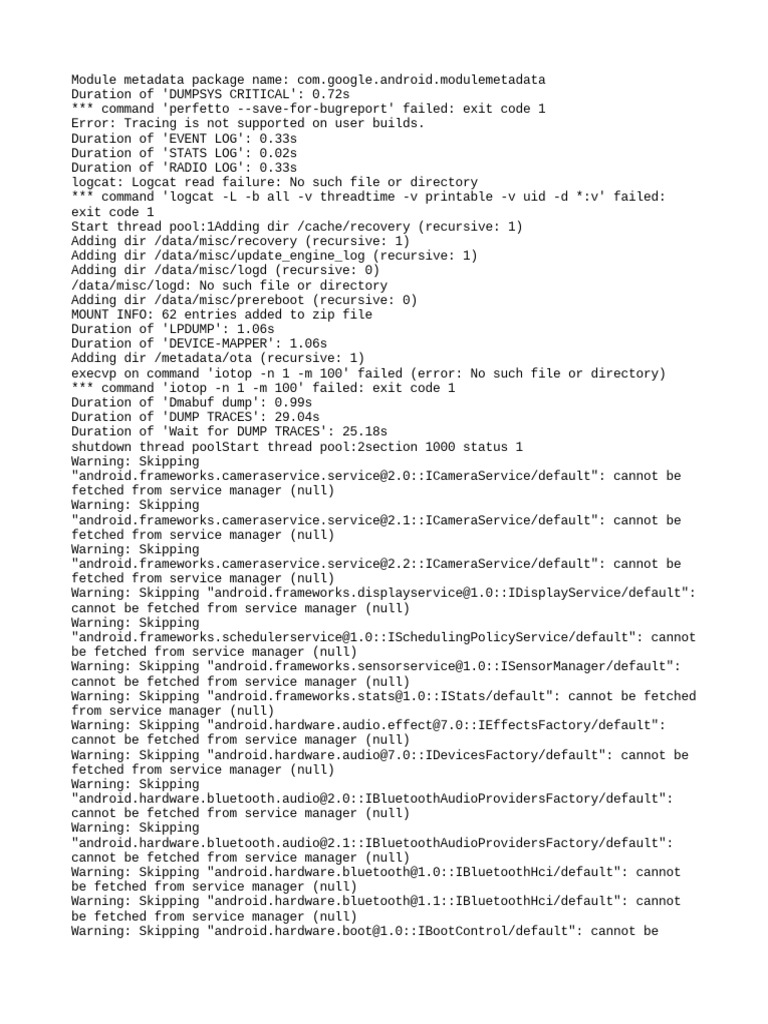 Module metadata package name: com.google.android.modulemetadata
Duration of 'DUMPSYS CRITICAL': 0.72s
*** command 'perfetto --save-for-bugreport' failed: exit code 1
Error: Tracing is not supported on user builds.
Duration of 'EVENT LOG': 0.33s
Duration of 'STATS LOG': 0.02s
Duration of 'RADIO LOG': 0.33s
logcat: Logcat read failure: No such file or directory
*** command 'logcat -L -b all -v threadtime -v printable -v uid -d *:v' failed: exit code 1
Start thread pool:1Adding dir /cache/recovery (recursive: 1)
Adding dir /data/misc/recovery (recursive: 1)
Adding dir /data/misc/update_engine_log (recursive: 1)
Adding dir /data/misc/logd (recursive: 0)
/data/misc/logd: No such file or directory
Adding dir /data/misc/prereboot (recursive: 0)
MOUNT INFO: 62 entries added to zip file
Duration of 'LPDUMP': 1.06s
Duration of 'DEVICE-MAPPER': 1.06s
Adding dir /metadata/ota (recursive: 1)
execvp on command 'iotop -n 1 -m 100' failed (error: No such file or directory)
*** command 'iotop -n 1 -m 100' failed: exit code 1
Duration of 'Dmabuf dump': 0.99s
Duration of 'DUMP TRACES': 29.04s
Duration of 'Wait for DUMP TRACES': 25.18s
shutdown thread poolStart thread pool:2section 1000 status 1
Warning: Skipping "android.frameworks.cameraservice.service@2.0::ICameraService/default": cannot be fetched from service manager (null)
Warning: Skipping "android.frameworks.cameraservice.service@2.1::ICameraService/default": cannot be fetched from service manager (null)
Warning: Skipping "android.frameworks.cameraservice.service@2.2::ICameraService/default": cannot be fetched from service manager (null)
Warning: Skipping "android.frameworks.displayservice@1.0::IDisplayService/default": cannot be fetched from service manager (null)
Warning: Skipping "android.frameworks.schedulerservice@1.0::ISchedulingPolicyService/default": cannot be fetched from service manager (null)
Warning: Skipping "android.frameworks.sensorservice@1.0::ISensorManager/default": cannot be fetched from service manager (null)
Warning: Skipping "android.frameworks.stats@1.0::IStats/default": cannot be fetched from service manager (null)
Warning: Skipping "android.hardware.audio.effect@7.0::IEffectsFactory/default": cannot be fetched from service manager (null)
Warning: Skipping "android.hardware.audio@7.0::IDevicesFactory/default": cannot be fetched from service manager (null)
Warning: Skipping "android.hardware.bluetooth.audio@2.0::IBluetoothAudioProvidersFactory/default": cannot be fetched from service manager (null)
Warning: Skipping "android.hardware.bluetooth.audio@2.1::IBluetoothAudioProvidersFactory/default": cannot be fetched from service manager (null)
Warning: Skipping "android.hardware.bluetooth@1.0::IBluetoothHci/default": cannot be fetched from service manager (null)
Warning: Skipping "android.hardware.bluetooth@1.1::IBluetoothHci/default": cannot be fetched from service manager (null)
Warning: Skipping "android.hardware.boot@1.0::IBootControl/default": cannot be